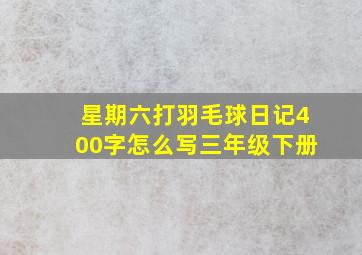 星期六打羽毛球日记400字怎么写三年级下册